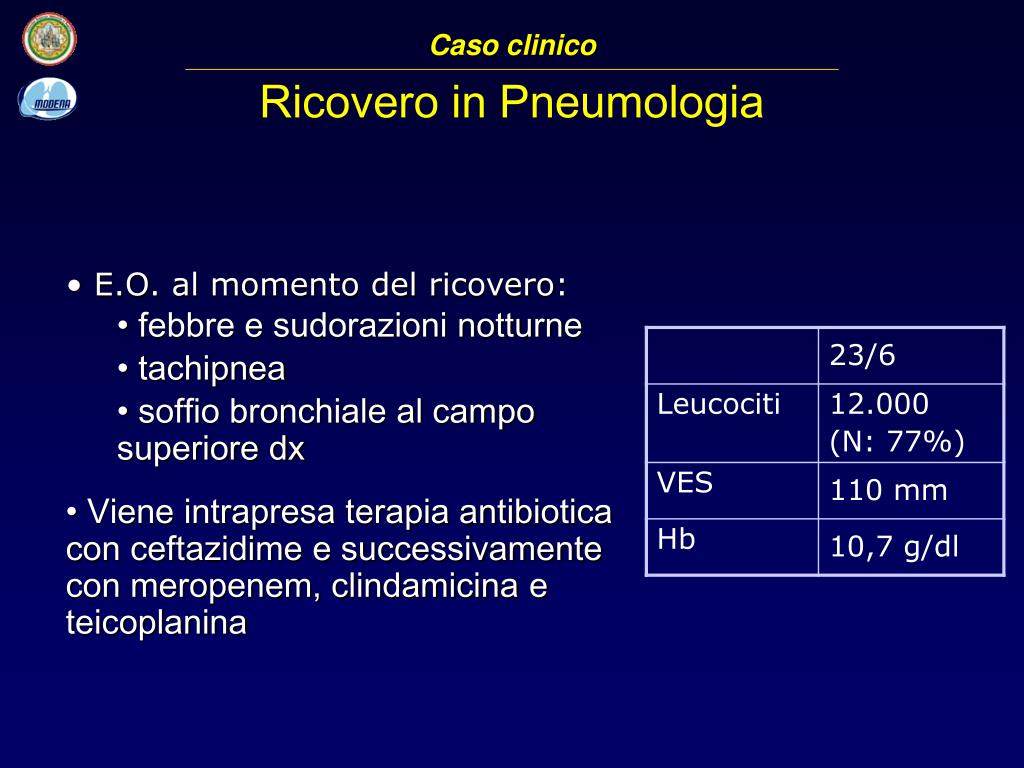 MODENA

Caso clinico

Ricovero in Pneumologia

• E.O. al momento del ricovero:
  • febbre e sudorazioni notturne
  • tachipnea
  • soffio bronchiale al campo superiore dx

• Viene intrapresa terapia antibiotica con ceftazidime e successivamente con meropenem, clindamicina e teicoplanina

| | 23/6 |
|---|---|
| Leucociti | 12.000 (N: 77%) |
| VES | 110 mm |
| Hb | 10,7 g/dl |